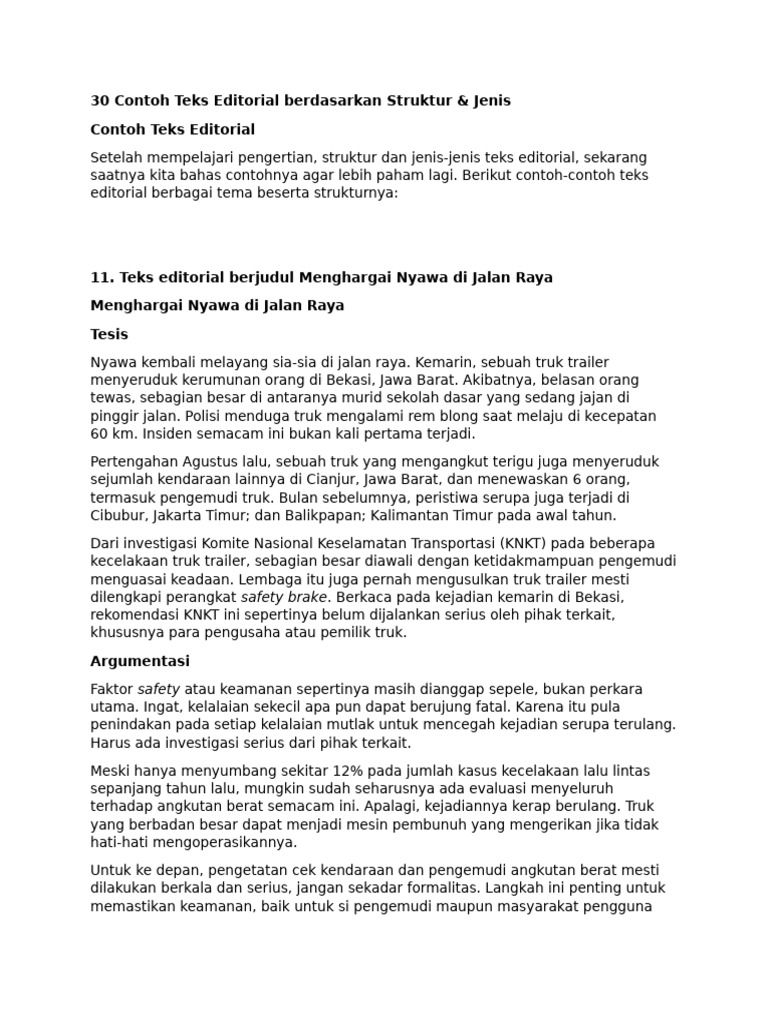 30 Contoh Teks Editorial berdasarkan Struktur & Jenis

Contoh Teks Editorial

Setelah mempelajari pengertian, struktur dan jenis-jenis teks editorial, sekarang saatnya kita bahas contohnya agar lebih paham lagi. Berikut contoh-contoh teks editorial berbagai tema beserta strukturnya:

11. Teks editorial berjudul Menghargai Nyawa di Jalan Raya

Menghargai Nyawa di Jalan Raya

Tesis

Nyawa kembali melayang sia-sia di jalan raya. Kemarin, sebuah truk trailer menyeruduk kerumunan orang di Bekasi, Jawa Barat. Akibatnya, belasan orang tewas, sebagian besar di antaranya murid sekolah dasar yang sedang jajan di pinggir jalan. Polisi menduga truk mengalami rem blong saat melaju di kecepatan 60 km. Insiden semacam ini bukan kali pertama terjadi.

Pertengahan Agustus lalu, sebuah truk yang mengangkut terigu juga menyeruduk sejumlah kendaraan lainnya di Cianjur, Jawa Barat, dan menewaskan 6 orang, termasuk pengemudi truk. Bulan sebelumnya, peristiwa serupa juga terjadi di Cibubur, Jakarta Timur; dan Balikpapan; Kalimantan Timur pada awal tahun.

Dari investigasi Komite Nasional Keselamatan Transportasi (KNKT) pada beberapa kecelakaan truk trailer, sebagian besar diawali dengan ketidakmampuan pengemudi menguasai keadaan. Lembaga itu juga pernah mengusulkan truk trailer mesti dilengkapi perangkat safety brake. Berkaca pada kejadian kemarin di Bekasi, rekomendasi KNKT ini sepertinya belum dijalankan serius oleh pihak terkait, khususnya para pengusaha atau pemilik truk.

Argumentasi

Faktor safety atau keamanan sepertinya masih dianggap sepele, bukan perkara utama. Ingat, kelalaian sekecil apa pun dapat berujung fatal. Karena itu pula penindakan pada setiap kelalaian mutlak untuk mencegah kejadian serupa terulang. Harus ada investigasi serius dari pihak terkait.

Meski hanya menyumbang sekitar 12% pada jumlah kasus kecelakaan lalu lintas sepanjang tahun lalu, mungkin sudah seharusnya ada evaluasi menyeluruh terhadap angkutan berat semacam ini. Apalagi, kejadiannya kerap berulang. Truk yang berbadan besar dapat menjadi mesin pembunuh yang mengerikan jika tidak hati-hati mengoperasikannya.

Untuk ke depan, pengetatan cek kendaraan dan pengemudi angkutan berat mesti dilakukan berkala dan serius, jangan sekadar formalitas. Langkah ini penting untuk memastikan keamanan, baik untuk si pengemudi maupun masyarakat pengguna